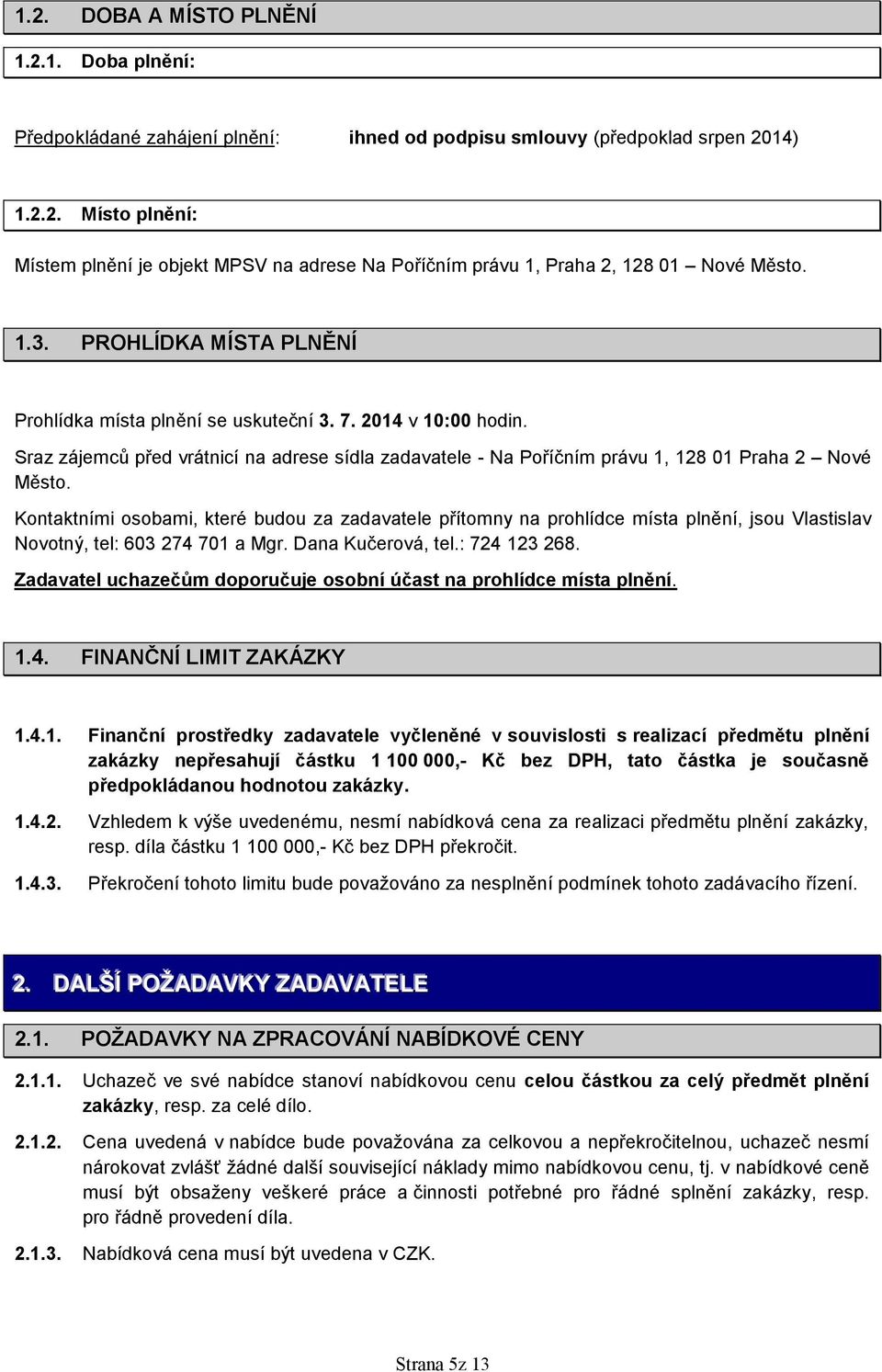 1.2. DOBA A MÍSTO PLNĚNÍ

1.2.1. Doba plnění:

Předpokládané zahájení plnění: ihned od podpisu smlouvy (předpoklad srpen 2014)

1.2.2. Místo plnění:

Místem plnění je objekt MPSV na adrese Na Poříčním právu 1, Praha 2, 128 01 – Nové Město.

1.3. PROHLÍDKA MÍSTA PLNĚNÍ

Prohlídka místa plnění se uskuteční 3. 7. 2014 v 10:00 hodin.

Sraz zájemců před vrátnicí na adrese sídla zadavatele - Na Poříčním právu 1, 128 01 Praha 2 – Nové Město.

Kontaktními osobami, které budou za zadavatele přítomny na prohlídce místa plnění, jsou Vlastislav Novotný, tel: 603 274 701 a Mgr. Dana Kučerová, tel.: 724 123 268.

Zadavatel uchazečům doporučuje osobní účast na prohlídce místa plnění.

1.4. FINANČNÍ LIMIT ZAKÁZKY

1.4.1. Finanční prostředky zadavatele vyčleněné v souvislosti s realizací předmětu plnění zakázky nepřesahují částku 1 100 000,- Kč bez DPH, tato částka je současně předpokládanou hodnotou zakázky.

1.4.2. Vzhledem k výše uvedenému, nesmí nabídková cena za realizaci předmětu plnění zakázky, resp. díla částku 1 100 000,- Kč bez DPH překročit.

1.4.3. Překročení tohoto limitu bude považováno za nesplnění podmínek tohoto zadávacího řízení.

2. DALŠÍ POŽADAVKY ZADAVATELE

2.1. POŽADAVKY NA ZPRACOVÁNÍ NABÍDKOVÉ CENY

2.1.1. Uchazeč ve své nabídce stanoví nabídkovou cenu celou částkou za celý předmět plnění zakázky, resp. za celé dílo.

2.1.2. Cena uvedená v nabídce bude považována za celkovou a nepřekročitelnou, uchazeč nesmí nárokovat zvlášť žádné další související náklady mimo nabídkovou cenu, tj. v nabídkové ceně musí být obsaženy veškeré práce a činnosti potřebné pro řádné splnění zakázky, resp. pro řádně provedení díla.

2.1.3. Nabídková cena musí být uvedena v CZK.

Strana 5z 13